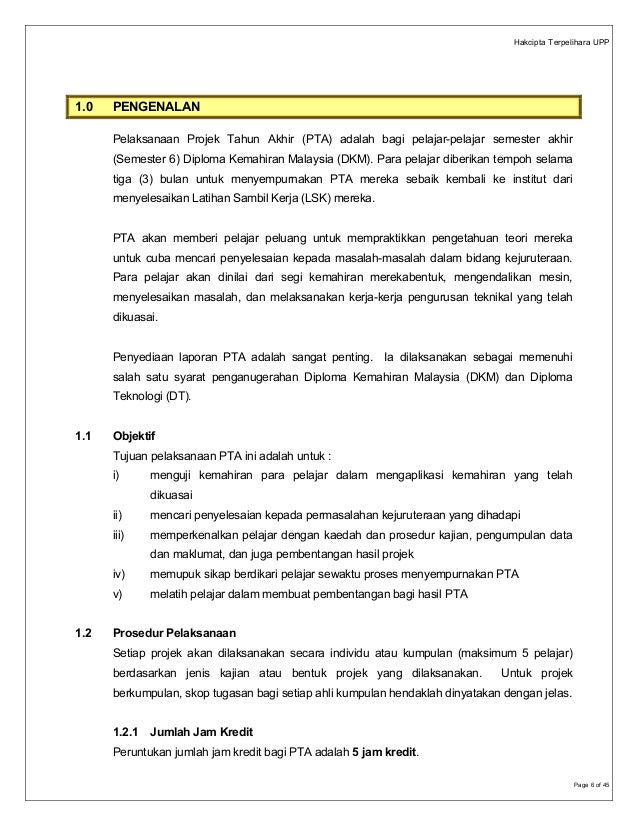 Hakcipta Terpelihara UPP

1.0 PENGENALAN

Pelaksanaan Projek Tahun Akhir (PTA) adalah bagi pelajar-pelajar semester akhir (Semester 6) Diploma Kemahiran Malaysia (DKM). Para pelajar diberikan tempoh selama tiga (3) bulan untuk menyempurnakan PTA mereka sebaik kembali ke institut dari menyelesaikan Latihan Sambil Kerja (LSK) mereka.

PTA akan memberi pelajar peluang untuk mempraktikkan pengetahuan teori mereka untuk cuba mencari penyelesaian kepada masalah-masalah dalam bidang kejuruteraan. Para pelajar akan dinilai dari segi kemahiran merekabentuk, mengendalikan mesin, menyelesaikan masalah, dan melaksanakan kerja-kerja pengurusan teknikal yang telah dikuasai.

Penyediaan laporan PTA adalah sangat penting. Ia dilaksanakan sebagai memenuhi salah satu syarat penganugerahan Diploma Kemahiran Malaysia (DKM) dan Diploma Teknologi (DT).

1.1 Objektif

Tujuan pelaksanaan PTA ini adalah untuk :

i) menguji kemahiran para pelajar dalam mengaplikasi kemahiran yang telah dikuasai

ii) mencari penyelesaian kepada permasalahan kejuruteraan yang dihadapi

iii) memperkenalkan pelajar dengan kaedah dan prosedur kajian, pengumpulan data dan maklumat, dan juga pembentangan hasil projek

iv) memupuk sikap berdikari pelajar sewaktu proses menyempurnakan PTA

v) melatih pelajar dalam membuat pembentangan bagi hasil PTA

1.2 Prosedur Pelaksanaan

Setiap projek akan dilaksanakan secara individu atau kumpulan (maksimum 5 pelajar) berdasarkan jenis kajian atau bentuk projek yang dilaksanakan. Untuk projek berkumpulan, skop tugasan bagi setiap ahli kumpulan hendaklah dinyatakan dengan jelas.

1.2.1 Jumlah Jam Kredit

Peruntukan jumlah jam kredit bagi PTA adalah 5 jam kredit.

Page 6 of 45